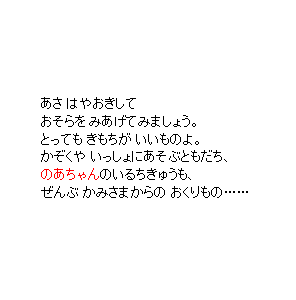 あさ はやおきして
おそらを みあげてみましょう。
とっても きもちが いいものよ。
かぞくや いっしょにあそぶともだち、
のあちゃんのいるちきゅうも、
ぜんぶ かみさまからの おくりもの……